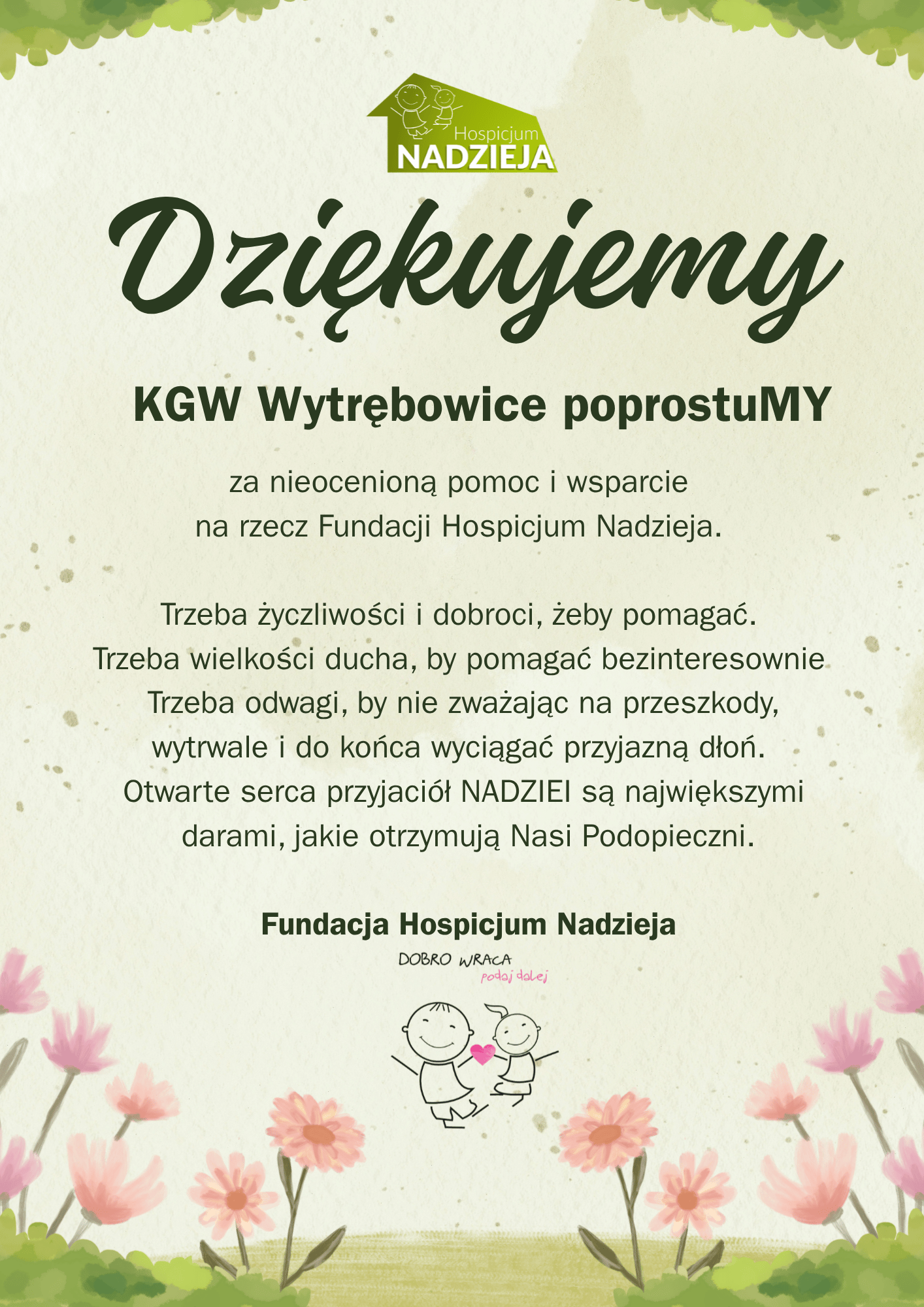 Hospicjum
NADZIEJA

Dziękujemy

KGW Wytrębowice poprostuMY

za nieocenioną pomoc i wsparcie na rzecz Fundacji Hospicjum Nadzieja.

Trzeba życzliwości i dobroci, żeby pomagać.
Trzeba wielkości ducha, by pomagać bezinteresownie
Trzeba odwagi, by nie zważając na przeszkody, wytrwale i do końca wyciągać przyjazną dłoń.
Otwarte serca przyjaciół NADZIEI są największymi darami, jakie otrzymują Nasi Podopieczni.

Fundacja Hospicjum Nadzieja

DOBRO WRACA
podaj dalej